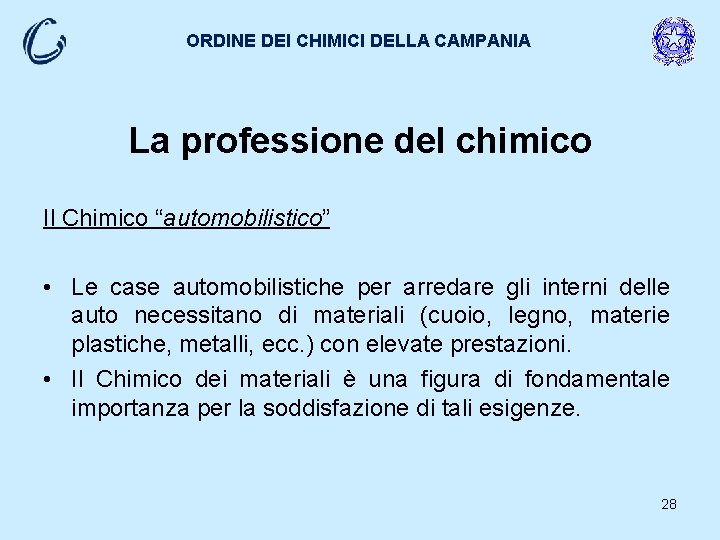 ORDINE DEI CHIMICI DELLA CAMPANIA

La professione del chimico

Il Chimico "automobilistico"

• Le case automobilistiche per arredare gli interni delle auto necessitano di materiali (cuoio, legno, materie plastiche, metalli, ecc.) con elevate prestazioni.
• Il Chimico dei materiali è una figura di fondamentale importanza per la soddisfazione di tali esigenze.

28